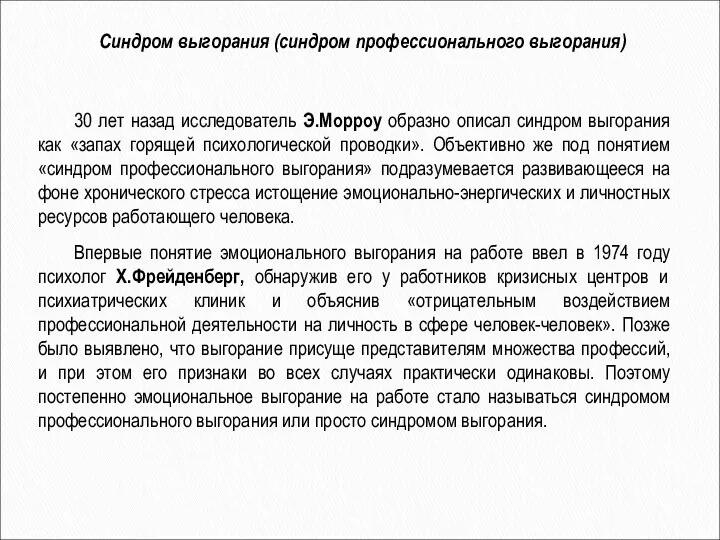 Синдром выгорания (синдром профессионального выгорания)

30 лет назад исследователь Э.Морроу образно описал синдром выгорания как «запах горящей психологической проводки». Объективно же под понятием «синдром профессионального выгорания» подразумевается развивающееся на фоне хронического стресса истощение эмоционально-энергических и личностных ресурсов работающего человека.

Впервые понятие эмоционального выгорания на работе ввел в 1974 году психолог Х.Фрейденберг, обнаружив его у работников кризисных центров и психиатрических клиник и объяснив «отрицательным воздействием профессиональной деятельности на личность в сфере человек-человек». Позже было выявлено, что выгорание присуще представителям множества профессий, и при этом его признаки во всех случаях практически одинаковы. Поэтому постепенно эмоциональное выгорание на работе стало называться синдромом профессионального выгорания или просто синдромом выгорания.